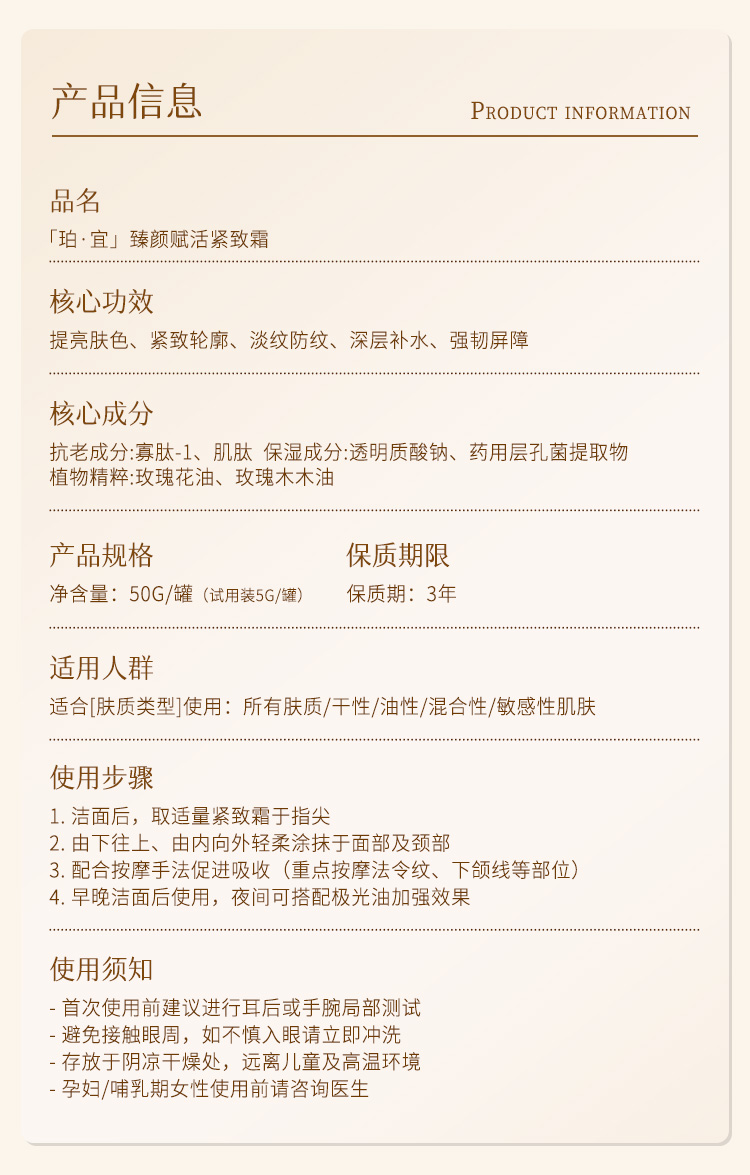 产品信息

PRODUCT INFORMATION

品名

「珀·宜」臻颜赋活紧致霜

核心功效

提亮肤色、紧致轮廓、淡纹防纹、深层补水、强韧屏障

核心成分

抗老成分:寡肽-1、肌肽 保湿成分:透明质酸钠、药用层孔菌提取物
植物精粹:玫瑰花油、玫瑰木木油

产品规格

净含量：50G/罐（试用装5G/罐）

保质期限

保质期：3年

适用人群

适合[肤质类型]使用：所有肤质/干性/油性/混合性/敏感性肌肤

使用步骤

1. 洁面后，取适量紧致霜于指尖
2. 由下往上、由内向外轻柔涂抹于面部及颈部
3. 配合按摩手法促进吸收（重点按摩法令纹、下颌线等部位）
4. 早晚洁面后使用，夜间可搭配极光油加强效果

使用须知

- 首次使用前建议进行耳后或手腕局部测试
- 避免接触眼周，如不慎入眼请立即冲洗
- 存放于阴凉干燥处，远离儿童及高温环境
- 孕妇/哺乳期女性使用前请咨询医生